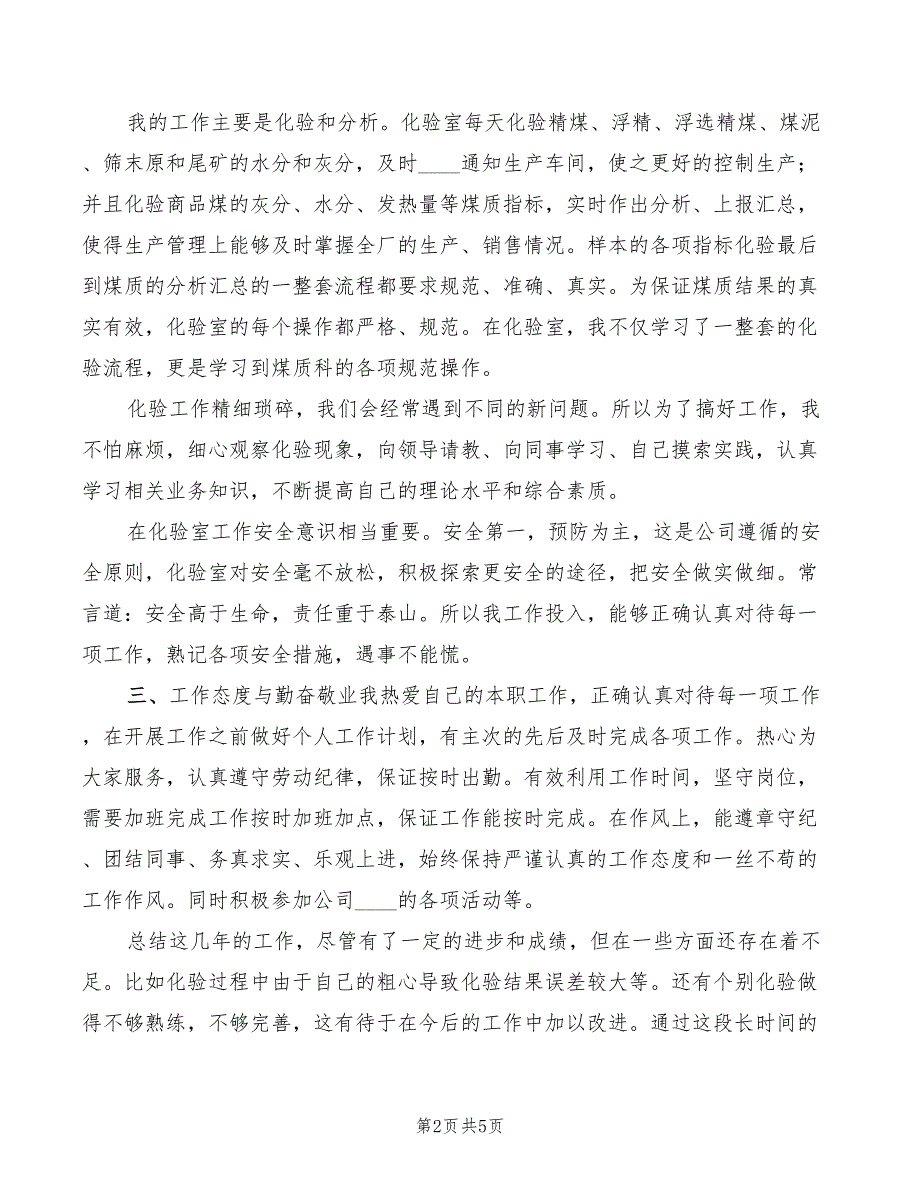 我的工作主要是化验和分析。化验室每天化验精煤、浮精、浮选精煤、煤泥、筛末原和尾矿的水分和灰分，及时____通知生产车间，使之更好的控制生产；并且化验商品煤的灰分、水分、发热量等煤质指标，实时作出分析、上报汇总，使得生产管理上能够及时掌握全厂的生产、销售情况。样本的各项指标化验最后到煤质的分析汇总的一整套流程都要求规范、准确、真实。为保证煤质结果的真实有效，化验室的每个操作都严格、规范。在化验室，我不仅学习了一整套的化验流程，更是学习到煤质科的各项规范操作。

化验工作精细琐碎，我们会经常遇到不同的新问题。所以为了搞好工作，我不怕麻烦，细心观察化验现象，向领导请教、向同事学习、自己摸索实践，认真学习相关业务知识，不断提高自己的理论水平和综合素质。

在化验室工作安全意识相当重要。安全第一，预防为主，这是公司遵循的安全原则，化验室对安全毫不放松，积极探索更安全的途径，把安全做实做细。常言道：安全高于生命，责任重于泰山。所以我工作投入，能够正确认真对待每一项工作，熟记各项安全措施，遇事不能慌。

三、工作态度与勤奋敬业我热爱自己的本职工作，正确认真对待每一项工作，在开展工作之前做好个人工作计划，有主次的先后及时完成各项工作。热心为大家服务，认真遵守劳动纪律，保证按时出勤。有效利用工作时间，坚守岗位，需要加班完成工作按时加班加点，保证工作能按时完成。在作风上，能遵章守纪、团结同事、务真求实、乐观上进，始终保持严谨认真的工作态度和一丝不苟的工作作风。同时积极参加公司____的各项活动等。

总结这几年的工作，尽管有了一定的进步和成绩，但在一些方面还存在着不足。比如化验过程中由于自己的粗心导致化验结果误差较大等。还有个别化验做得不够熟练，不够完善，这有待于在今后的工作中加以改进。通过这段长时间的

第2页 共5页